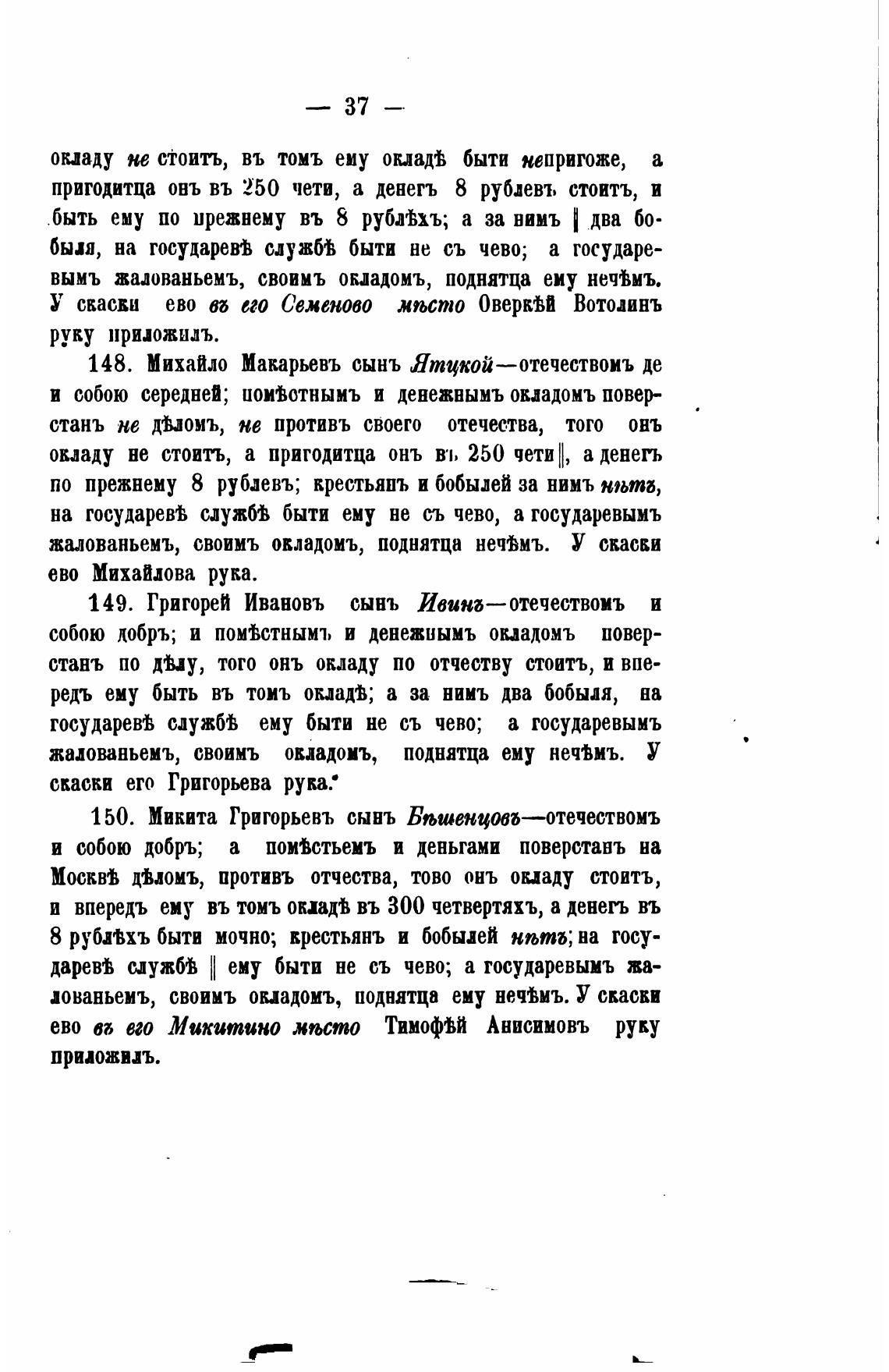 — 37 —

окладу не стоитъ, въ томъ ему окладѣ быти непригоже, а пригодитца онъ въ 250 чети, а денегъ 8 рублевъ стоитъ, и быть ему по прежнему въ 8 рублѣхъ; а за нимъ ‖ два бобыля, на государевѣ службѣ быти не съ чево; а государевымъ жалованьемъ, своимъ окладомъ, поднятца ему нечѣмъ. У скаски ево въ его Семеново мѣсто Оверкѣй Вотолинъ руку приложилъ.

148. Михайло Макарьевъ сынъ Ятцкой—отечествомъ де и собою середней; помѣстнымъ и денежнымъ окладомъ поверстанъ не дѣломъ, не противъ своего отечества, того онъ окладу не стоитъ, а пригодитца онъ въ 250 чети‖, а денегъ по прежнему 8 рублевъ; крестьянъ и бобылей за нимъ нѣтъ, на государевѣ службѣ быти ему не съ чево, а государевымъ жалованьемъ, своимъ окладомъ, поднятца нечѣмъ. У скаски ево Михайлова рука.

149. Григорей Ивановъ сынъ Ивинъ—отечествомъ и собою добръ; и помѣстнымъ и денежнымъ окладомъ поверстанъ по дѣлу, того онъ окладу по отчеству стоитъ, и впередъ ему быть въ томъ окладѣ; а за нимъ два бобыля, на государевѣ службѣ ему быти не съ чево; а государевымъ жалованьемъ, своимъ окладомъ, поднятца ему нечѣмъ. У скаски его Григорьева рука.

150. Микита Григорьевъ сынъ Бѣшенцовъ—отечествомъ и собою добръ; а помѣстьемъ и деньгами поверстанъ на Москвѣ дѣломъ, противъ отчества, тово онъ окладу стоитъ, и впередъ ему въ томъ окладѣ въ 300 четвертяхъ, а денегъ въ 8 рублѣхъ быти мочно; крестьянъ и бобылей нѣтъ; на государевѣ службѣ ‖ ему быти не съ чево; а государевымъ жалованьемъ, своимъ окладомъ, поднятца ему нечѣмъ. У скаски ево въ его Микитино мѣсто Тимофѣй Анисимовъ руку приложилъ.